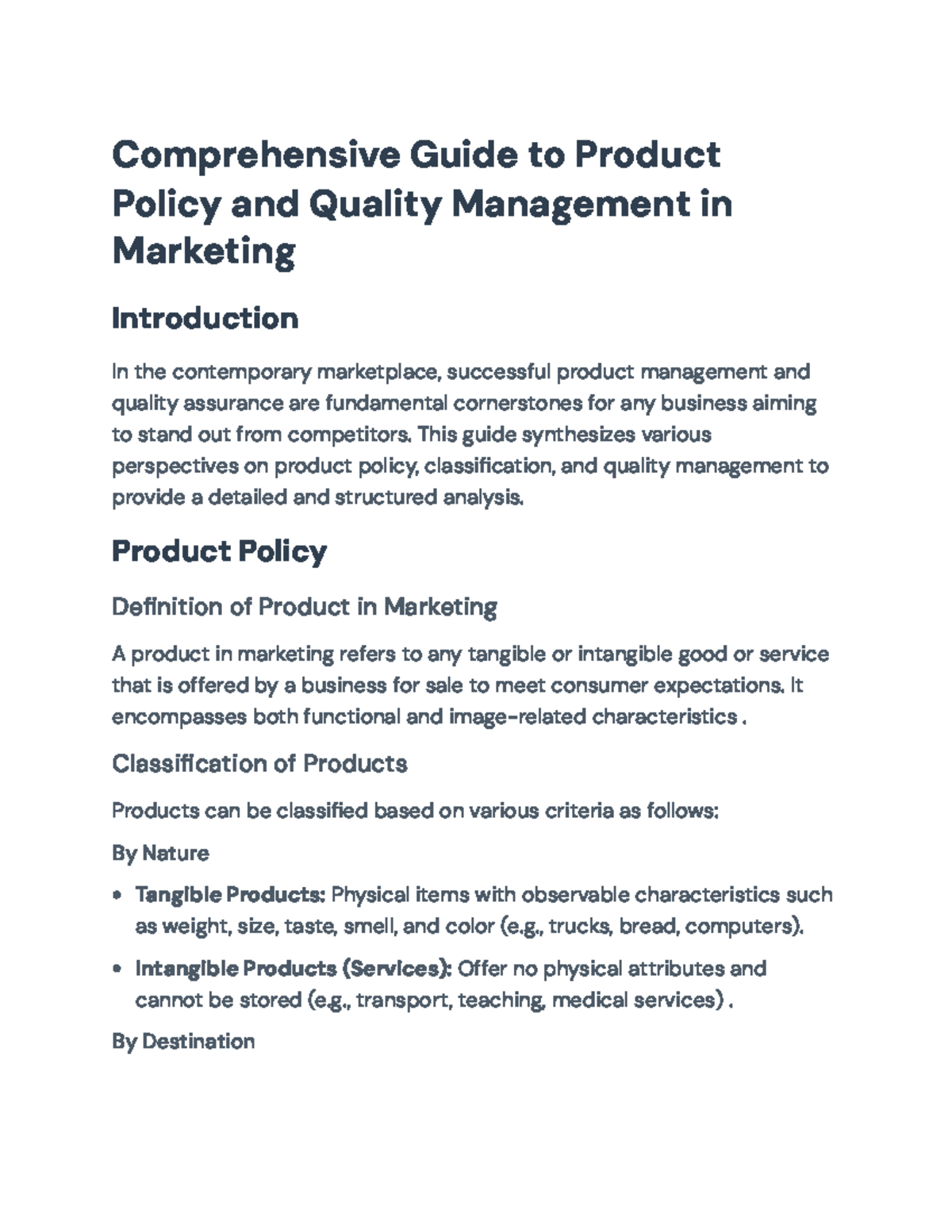 Comprehensive Guide to Product Policy and Quality Management in Marketing

Introduction

In the contemporary marketplace, successful product management and quality assurance are fundamental cornerstones for any business aiming to stand out from competitors. This guide synthesizes various perspectives on product policy, classification, and quality management to provide a detailed and structured analysis.

Product Policy

Definition of Product in Marketing

A product in marketing refers to any tangible or intangible good or service that is offered by a business for sale to meet consumer expectations. It encompasses both functional and image-related characteristics .

Classification of Products

Products can be classified based on various criteria as follows:

By Nature

• Tangible Products: Physical items with observable characteristics such as weight, size, taste, smell, and color (e.g., trucks, bread, computers).

• Intangible Products (Services): Offer no physical attributes and cannot be stored (e.g., transport, teaching, medical services) .

By Destination